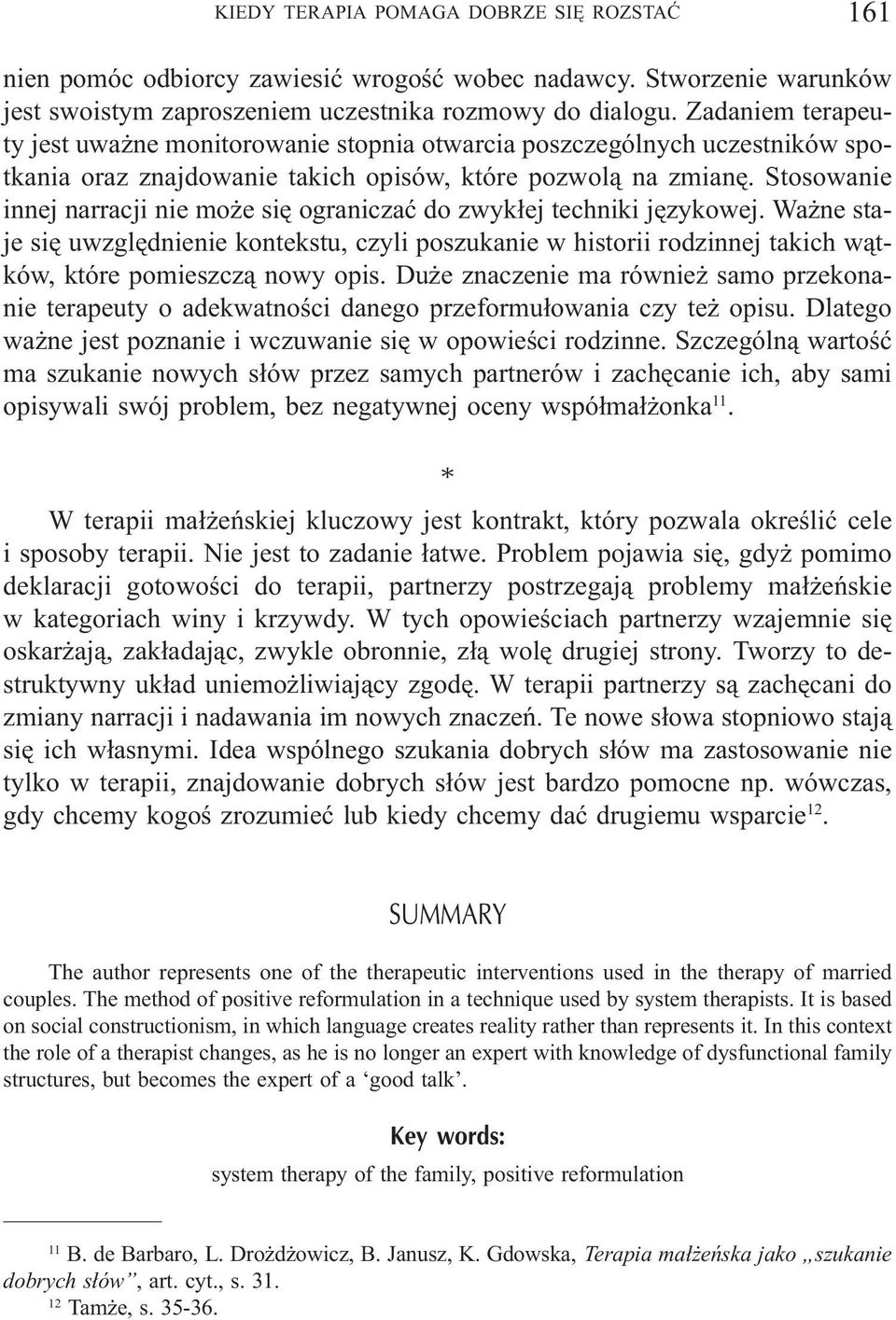 KIEDY TERAPIA POMAGA DOBRZE SIĘ ROZSTAĆ 161

nien pomóc odbiorcy zawiesić wrogość wobec nadawcy. Stworzenie warunków jest swoistym zaproszeniem uczestnika rozmowy do dialogu. Zadaniem terapeuty jest uważne monitorowanie stopnia otwarcia poszczególnych uczestników spotkania oraz znajdowanie takich opisów, które pozwolą na zmianę. Stosowanie innej narracji nie może się ograniczać do zwykłej techniki językowej. Ważne staje się uwzględnienie kontekstu, czyli poszukanie w historii rodzinnej takich wątków, które pomieszczą nowy opis. Duże znaczenie ma również samo przekonanie terapeuty o adekwatności danego przeformułowania czy też opisu. Dlatego ważne jest poznanie i wczuwanie się w opowieści rodzinne. Szczególną wartość ma szukanie nowych słów przez samych partnerów i zachęcanie ich, aby sami opisywali swój problem, bez negatywnej oceny współmałżonka$^{11}$.

*

W terapii małżeńskiej kluczowy jest kontrakt, który pozwala określić cele i sposoby terapii. Nie jest to zadanie łatwe. Problem pojawia się, gdyż pomimo deklaracji gotowości do terapii, partnerzy postrzegają problemy małżeńskie w kategoriach winy i krzywdy. W tych opowieściach partnerzy wzajemnie się oskarżają, zakładając, zwykle obronnie, złą wolę drugiej strony. Tworzy to destruktywny układ uniemożliwiający zgodę. W terapii partnerzy są zachęcani do zmiany narracji i nadawania im nowych znaczeń. Te nowe słowa stopniowo stają się ich własnymi. Idea wspólnego szukania dobrych słów ma zastosowanie nie tylko w terapii, znajdowanie dobrych słów jest bardzo pomocne np. wówczas, gdy chcemy kogoś zrozumieć lub kiedy chcemy dać drugiemu wsparcie$^{12}$.

SUMMARY

The author represents one of the therapeutic interventions used in the therapy of married couples. The method of positive reformulation in a technique used by system therapists. It is based on social constructionism, in which language creates reality rather than represents it. In this context the role of a therapist changes, as he is no longer an expert with knowledge of dysfunctional family structures, but becomes the expert of a ‘good talk’.

Key words:
system therapy of the family, positive reformulation

$^{11}$ B. de Barbaro, L. Drożdżowicz, B. Janusz, K. Gdowska, Terapia małżeńska jako „szukanie dobrych słów”, art. cyt., s. 31.
$^{12}$ Tamże, s. 35-36.